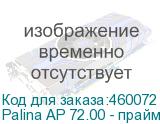 изображение временно отсутствует

Код для заказа:460072
Palina AP 72.00 - прайм